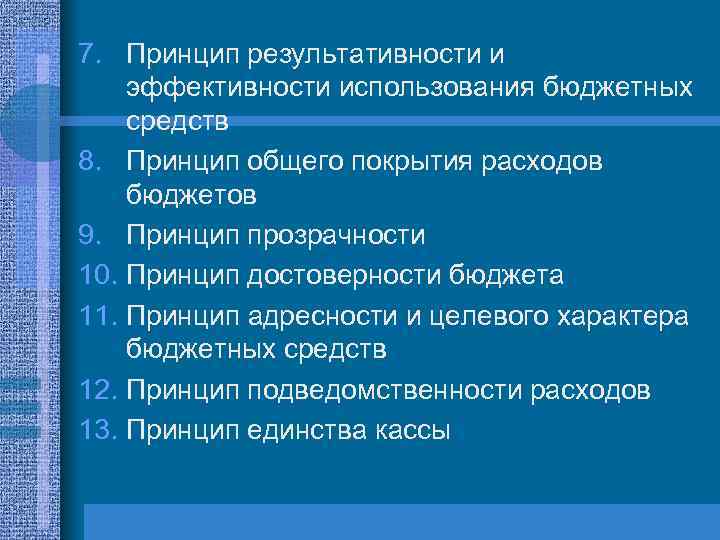 7. Принцип результативности и эффективности использования бюджетных средств
8. Принцип общего покрытия расходов бюджетов
9. Принцип прозрачности
10. Принцип достоверности бюджета
11. Принцип адресности и целевого характера бюджетных средств
12. Принцип подведомственности расходов
13. Принцип единства кассы